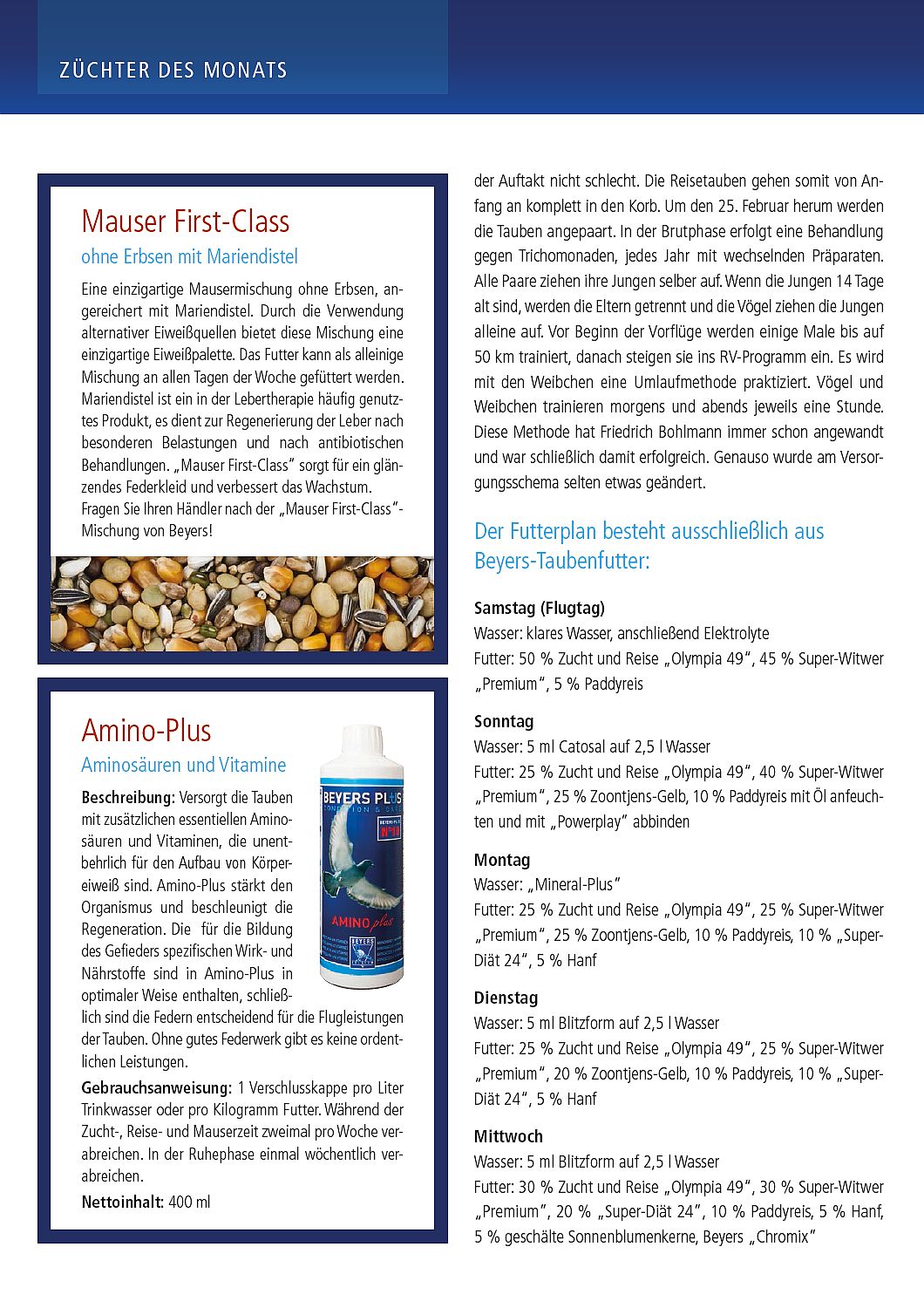 ZÜCHTER DES MONATS

Mauser First-Class

ohne Erbsen mit Mariendistel

Eine einzigartige Mausermischung ohne Erbsen, angereichert mit Mariendistel. Durch die Verwendung alternativer Eiweißquellen bietet diese Mischung eine einzigartige Eiweißpalette. Das Futter kann als alleinige Mischung an allen Tagen der Woche gefüttert werden. Mariendistel ist ein in der Lebertherapie häufig genutztes Produkt, es dient zur Regenerierung der Leber nach besonderen Belastungen und nach antibiotischen Behandlungen. „Mauser First-Class" sorgt für ein glänzendes Federkleid und verbessert das Wachstum.
Fragen Sie Ihren Händler nach der „Mauser First-Class"-Mischung von Beyers!

Amino-Plus

Aminosäuren und Vitamine

BEYERS PLUS
AMINO plus

Beschreibung: Versorgt die Tauben mit zusätzlichen essentiellen Aminosäuren und Vitaminen, die unentbehrlich für den Aufbau von Körpereiweiß sind. Amino-Plus stärkt den Organismus und beschleunigt die Regeneration. Die für die Bildung des Gefieders spezifischen Wirk- und Nährstoffe sind in Amino-Plus in optimaler Weise enthalten, schließlich sind die Federn entscheidend für die Flugleistungen der Tauben. Ohne gutes Federwerk gibt es keine ordentlichen Leistungen.

Gebrauchsanweisung: 1 Verschlusskappe pro Liter Trinkwasser oder pro Kilogramm Futter. Während der Zucht-, Reise- und Mauserzeit zweimal pro Woche verabreichen. In der Ruhephase einmal wöchentlich verabreichen.

Nettoinhalt: 400 ml

der Auftakt nicht schlecht. Die Reisetauben gehen somit von Anfang an komplett in den Korb. Um den 25. Februar herum werden die Tauben angepaart. In der Brutphase erfolgt eine Behandlung gegen Trichomonaden, jedes Jahr mit wechselnden Präparaten. Alle Paare ziehen ihre Jungen selber auf. Wenn die Jungen 14 Tage alt sind, werden die Eltern getrennt und die Vögel ziehen die Jungen alleine auf. Vor Beginn der Vorflüge werden einige Male bis auf 50 km trainiert, danach steigen sie ins RV-Programm ein. Es wird mit den Weibchen eine Umlaufmethode praktiziert. Vögel und Weibchen trainieren morgens und abends jeweils eine Stunde. Diese Methode hat Friedrich Bohlmann immer schon angewandt und war schließlich damit erfolgreich. Genauso wurde am Versorgungsschema selten etwas geändert.

Der Futterplan besteht ausschließlich aus Beyers-Taubenfutter:

Samstag (Flugtag)
Wasser: klares Wasser, anschließend Elektrolyte
Futter: 50 % Zucht und Reise „Olympia 49", 45 % Super-Witwer „Premium", 5 % Paddyreis

Sonntag
Wasser: 5 ml Catosal auf 2,5 l Wasser
Futter: 25 % Zucht und Reise „Olympia 49", 40 % Super-Witwer „Premium", 25 % Zoontjens-Gelb, 10 % Paddyreis mit Öl anfeuchten und mit „Powerplay" abbinden

Montag
Wasser: „Mineral-Plus"
Futter: 25 % Zucht und Reise „Olympia 49", 25 % Super-Witwer „Premium", 25 % Zoontjens-Gelb, 10 % Paddyreis, 10 % „Super-Diät 24", 5 % Hanf

Dienstag
Wasser: 5 ml Blitzform auf 2,5 l Wasser
Futter: 25 % Zucht und Reise „Olympia 49", 25 % Super-Witwer „Premium", 20 % Zoontjens-Gelb, 10 % Paddyreis, 10 % „Super-Diät 24", 5 % Hanf

Mittwoch
Wasser: 5 ml Blitzform auf 2,5 l Wasser
Futter: 30 % Zucht und Reise „Olympia 49", 30 % Super-Witwer „Premium", 20 % „Super-Diät 24", 10 % Paddyreis, 5 % Hanf, 5 % geschälte Sonnenblumenkerne, Beyers „Chromix"